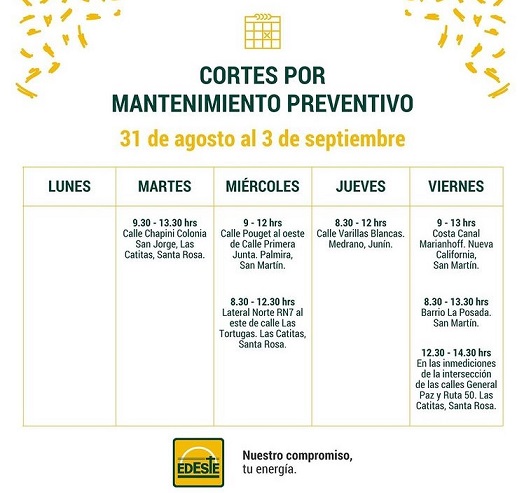 CORTES POR
MANTENIMIENTO PREVENTIVO

31 de agosto al 3 de septiembre

| LUNES | MARTES | MIÉRCOLES | JUEVES | VIERNES |
|---|---|---|---|---|
| | 9.30 - 13.30 hrs Calle Chapini Colonia San Jorge, Las Catitas, Santa Rosa. | 9 - 12 hrs Calle Pouget al oeste de Calle Primera Junta. Palmira, San Martín. 8.30 - 12.30 hrs Lateral Norte RN7 al este de calle Las Tortugas. Las Catitas, Santa Rosa. | 8.30 - 12 hrs Calle Varillas Blancas. Medrano, Junín. | 9 - 13 hrs Costa Canal Marianhoff. Nueva California, San Martín. 8.30 - 13.30 hrs Barrio La Posada. San Martín. 12.30 - 14.30 hrs En las inmediciones de la intersección de las calles General Paz y Ruta 50. Las Catitas, Santa Rosa. |

EDESTE

Nuestro compromiso,
tu energía.